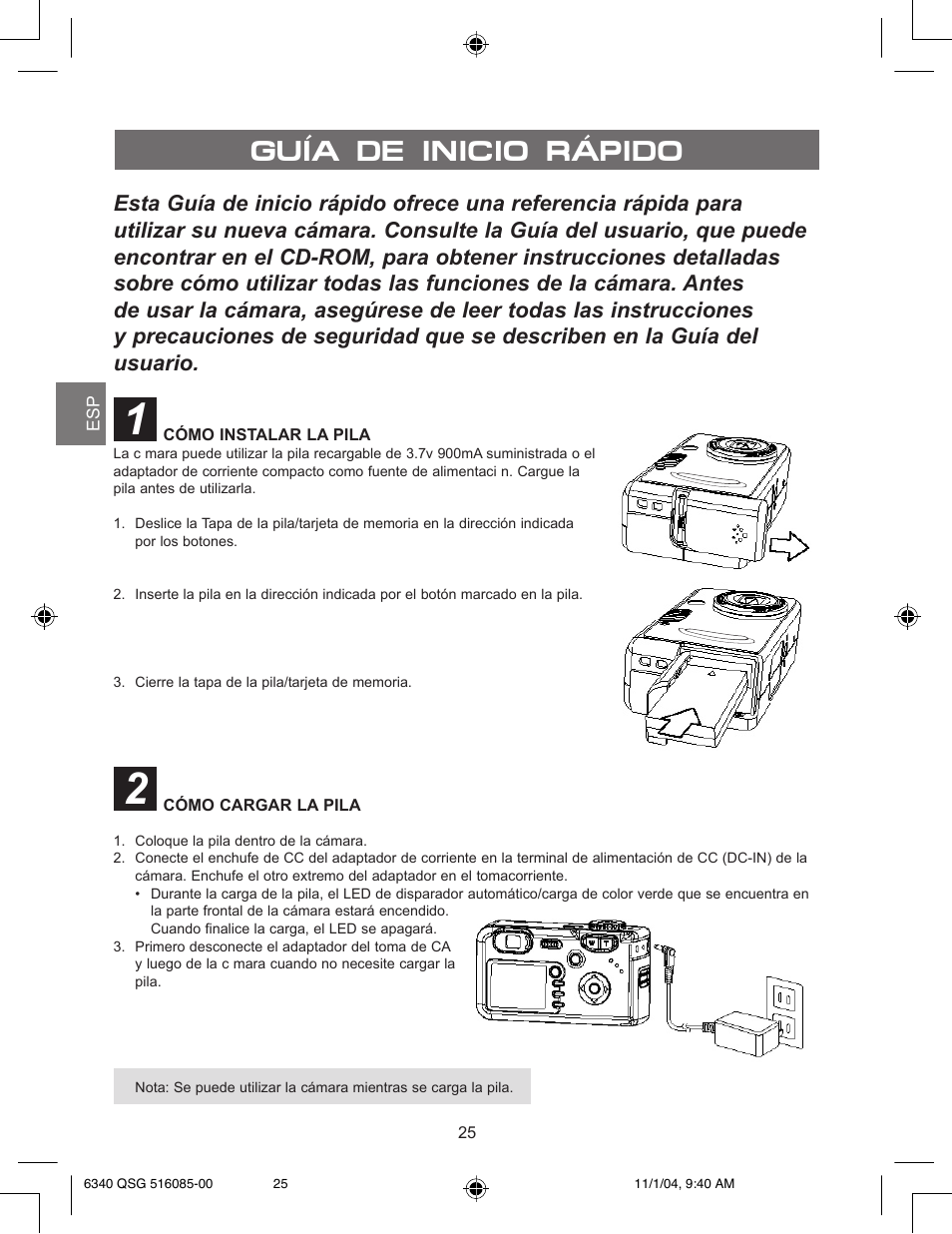 GUÍA DE INICIO RÁPIDO

Esta Guía de inicio rápido ofrece una referencia rápida para utilizar su nueva cámara. Consulte la Guía del usuario, que puede encontrar en el CD-ROM, para obtener instrucciones detalladas sobre cómo utilizar todas las funciones de la cámara. Antes de usar la cámara, asegúrese de leer todas las instrucciones y precauciones de seguridad que se describen en la Guía del usuario.

ESP

1 CÓMO INSTALAR LA PILA

La c mara puede utilizar la pila recargable de 3.7v 900mA suministrada o el adaptador de corriente compacto como fuente de alimentaci n. Cargue la pila antes de utilizarla.

1. Deslice la Tapa de la pila/tarjeta de memoria en la dirección indicada por los botones.

2. Inserte la pila en la dirección indicada por el botón marcado en la pila.

3. Cierre la tapa de la pila/tarjeta de memoria.

2 CÓMO CARGAR LA PILA

1. Coloque la pila dentro de la cámara.
2. Conecte el enchufe de CC del adaptador de corriente en la terminal de alimentación de CC (DC-IN) de la cámara. Enchufe el otro extremo del adaptador en el tomacorriente.
• Durante la carga de la pila, el LED de disparador automático/carga de color verde que se encuentra en la parte frontal de la cámara estará encendido. Cuando finalice la carga, el LED se apagará.
3. Primero desconecte el adaptador del toma de CA y luego de la c mara cuando no necesite cargar la pila.

Nota: Se puede utilizar la cámara mientras se carga la pila.

25

6340 QSG 516085-00 25 11/1/04, 9:40 AM